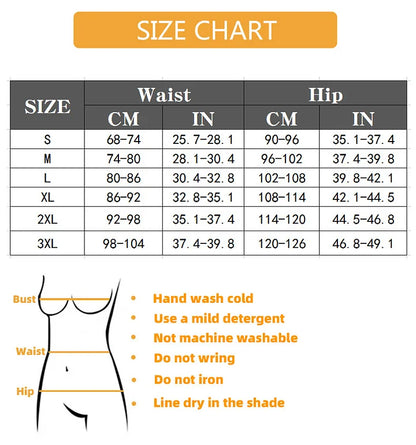 SIZE CHART

| SIZE | Waist CM | Waist IN | Hip CM | Hip IN |
|---|---|---|---|---|
| S | 68-74 | 25. 7-28. 1 | 90-96 | 35. 1-37. 4 |
| M | 74-80 | 28. 1-30. 4 | 96-102 | 37. 4-39. 8 |
| L | 80-86 | 30. 4-32. 8 | 102-108 | 39. 8-42. 1 |
| XL | 86-92 | 32. 8-35. 1 | 108-114 | 42. 1-44. 5 |
| 2XL | 92-98 | 35. 1-37. 4 | 114-120 | 44. 5-46. 8 |
| 3XL | 98-104 | 37. 4-39. 8 | 120-126 | 46. 8-49. 1 |

Bust
Waist
Hip

• Hand wash cold
• Use a mild detergent
• Not machine washable
• Do not wring
• Do not iron
• Line dry in the shade